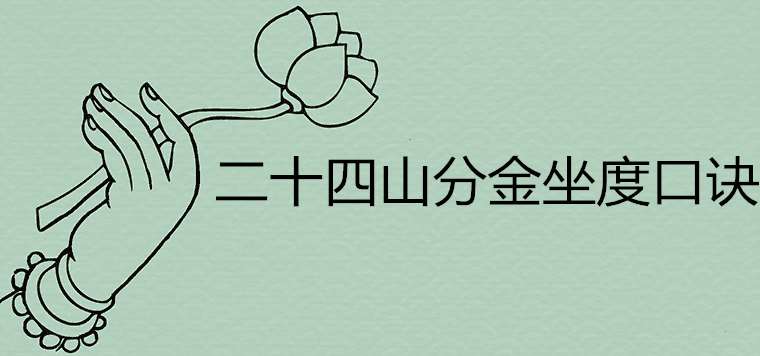 二十四山分金坐度口诀